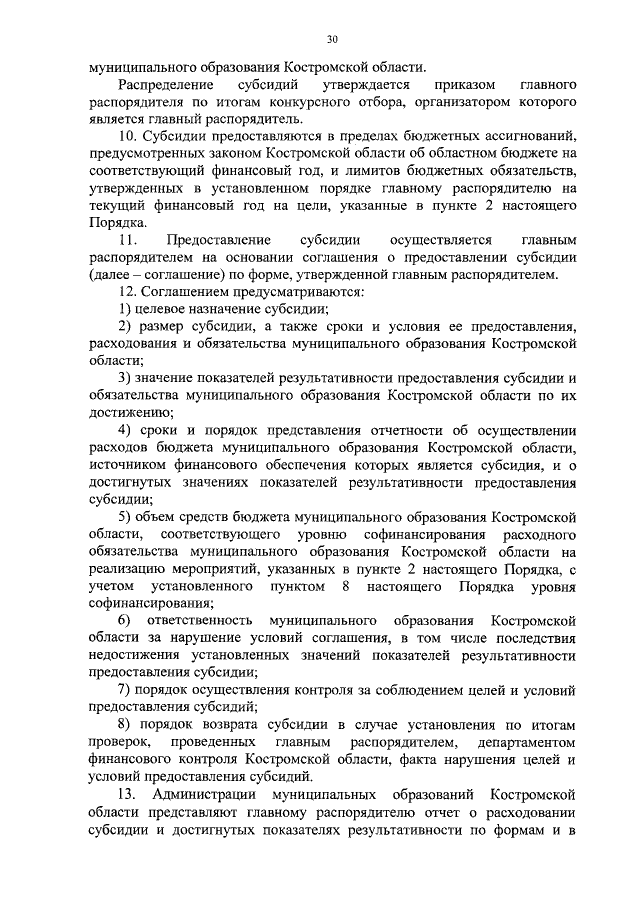 30

муниципального образования Костромской области.

Распределение субсидий утверждается приказом главного распорядителя по итогам конкурсного отбора, организатором которого является главный распорядитель.

10. Субсидии предоставляются в пределах бюджетных ассигнований, предусмотренных законом Костромской области об областном бюджете на соответствующий финансовый год, и лимитов бюджетных обязательств, утвержденных в установленном порядке главному распорядителю на текущий финансовый год на цели, указанные в пункте 2 настоящего Порядка.

11. Предоставление субсидии осуществляется главным распорядителем на основании соглашения о предоставлении субсидии (далее – соглашение) по форме, утвержденной главным распорядителем.

12. Соглашением предусматриваются:

1) целевое назначение субсидии;

2) размер субсидии, а также сроки и условия ее предоставления, расходования и обязательства муниципального образования Костромской области;

3) значение показателей результативности предоставления субсидии и обязательства муниципального образования Костромской области по их достижению;

4) сроки и порядок представления отчетности об осуществлении расходов бюджета муниципального образования Костромской области, источником финансового обеспечения которых является субсидия, и о достигнутых значениях показателей результативности предоставления субсидии;

5) объем средств бюджета муниципального образования Костромской области, соответствующего уровню софинансирования расходного обязательства муниципального образования Костромской области на реализацию мероприятий, указанных в пункте 2 настоящего Порядка, с учетом установленного пунктом 8 настоящего Порядка уровня софинансирования;

6) ответственность муниципального образования Костромской области за нарушение условий соглашения, в том числе последствия недостижения установленных значений показателей результативности предоставления субсидии;

7) порядок осуществления контроля за соблюдением целей и условий предоставления субсидий;

8) порядок возврата субсидии в случае установления по итогам проверок, проведенных главным распорядителем, департаментом финансового контроля Костромской области, факта нарушения целей и условий предоставления субсидий.

13. Администрации муниципальных образований Костромской области представляют главному распорядителю отчет о расходовании субсидии и достигнутых показателях результативности по формам и в